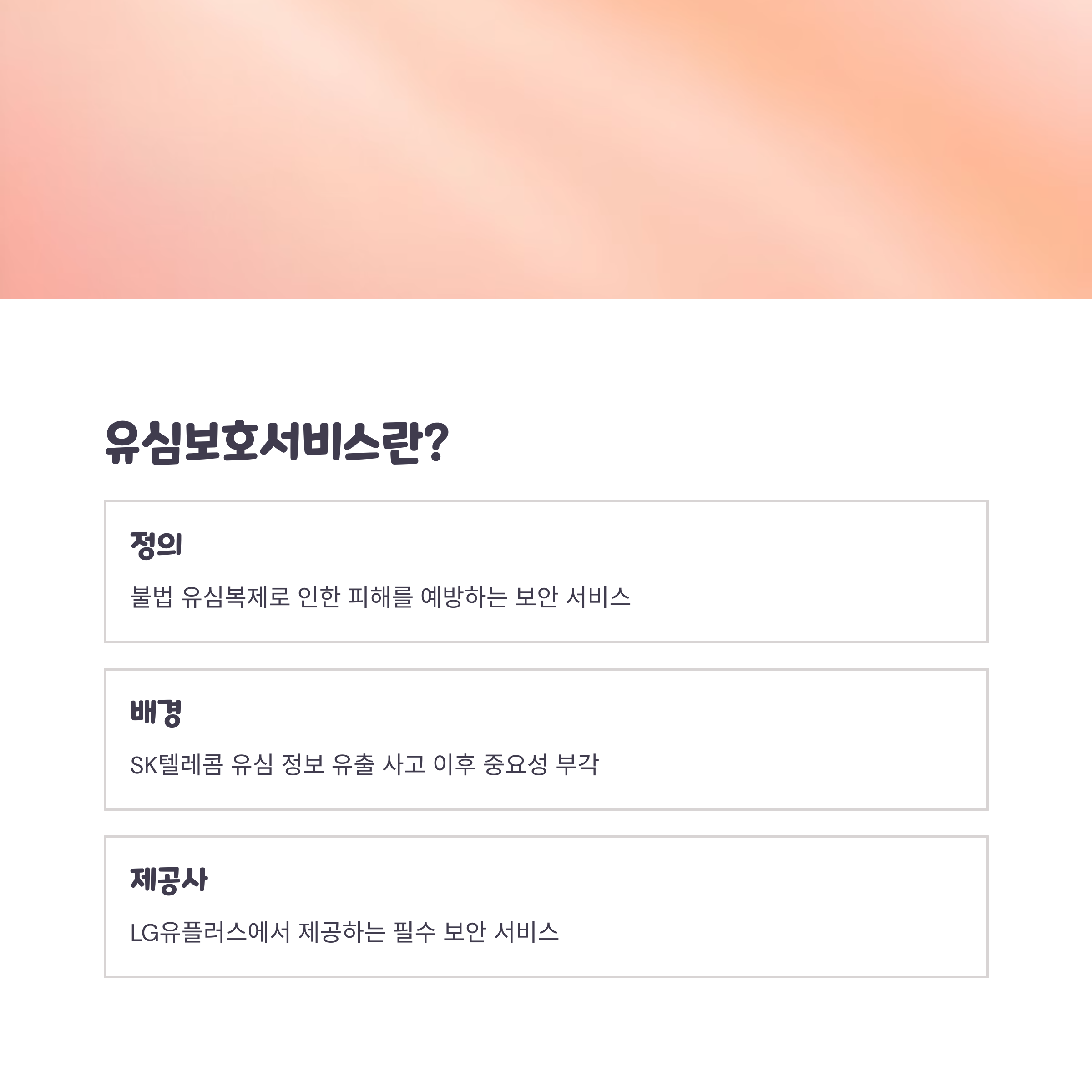 유심보호서비스란?

정의

불법 유심복제로 인한 피해를 예방하는 보안 서비스

배경

SK텔레콤 유심 정보 유출 사고 이후 중요성 부각

제공사

LG유플러스에서 제공하는 필수 보안 서비스